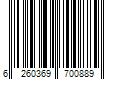 6 260369 700889